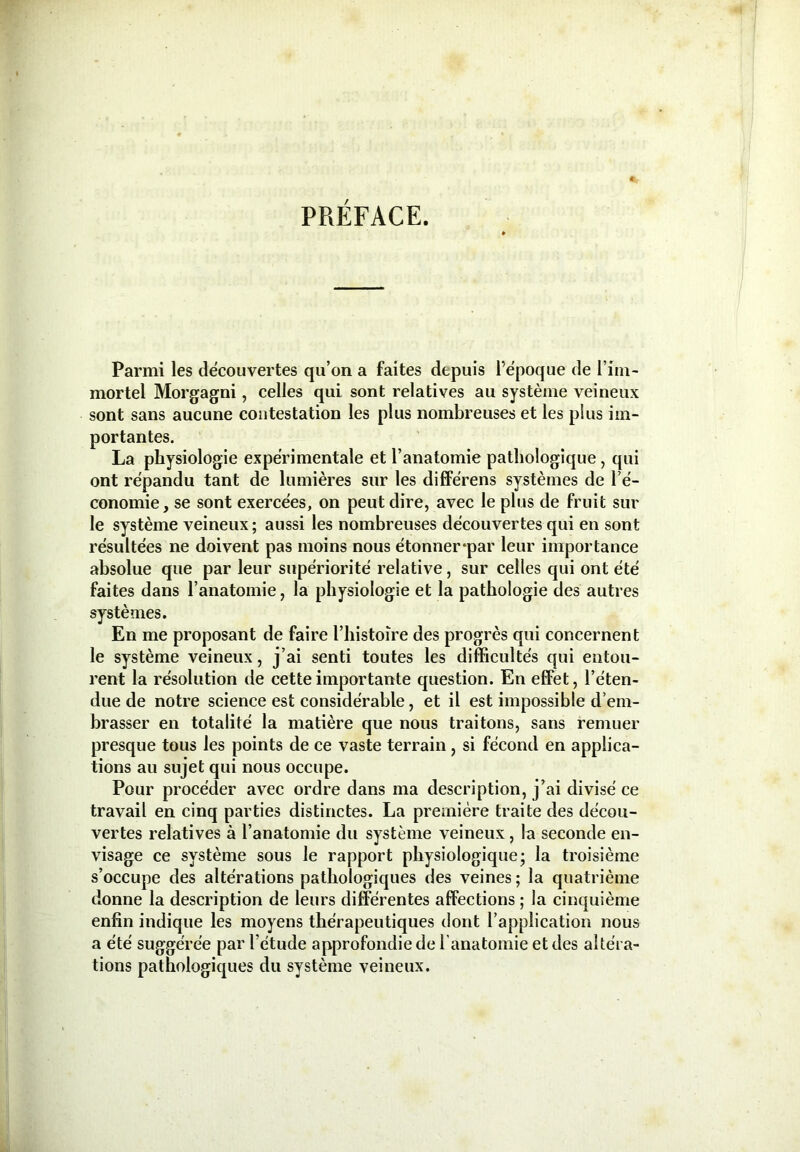 PRÉFACE.

Parmi les découvertes qu'on a faites depuis l'époque de l'immortel Morgagni, celles qui sont relatives au système veineux sont sans aucune contestation les plus nombreuses et les plus importantes.

La physiologie expérimentale et l'anatomie pathologique, qui ont répandu tant de lumières sur les différens systèmes de l'économie, se sont exercées, on peut dire, avec le plus de fruit sur le système veineux; aussi les nombreuses découvertes qui en sont résultées ne doivent pas moins nous étonner par leur importance absolue que par leur supériorité relative, sur celles qui ont été faites dans l'anatomie, la physiologie et la pathologie des autres systèmes.

En me proposant de faire l'histoire des progrès qui concernent le système veineux, j'ai senti toutes les difficultés qui entourent la résolution de cette importante question. En effet, l'étendue de notre science est considérable, et il est impossible d'embrasser en totalité la matière que nous traitons, sans remuer presque tous les points de ce vaste terrain, si fécond en applications au sujet qui nous occupe.

Pour procéder avec ordre dans ma description, j'ai divisé ce travail en cinq parties distinctes. La première traite des découvertes relatives à l'anatomie du système veineux, la seconde envisage ce système sous le rapport physiologique; la troisième s'occupe des altérations pathologiques des veines; la quatrième donne la description de leurs différentes affections; la cinquième enfin indique les moyens thérapeutiques dont l'application nous a été suggérée par l'étude approfondie de l'anatomie et des altérations pathologiques du système veineux.